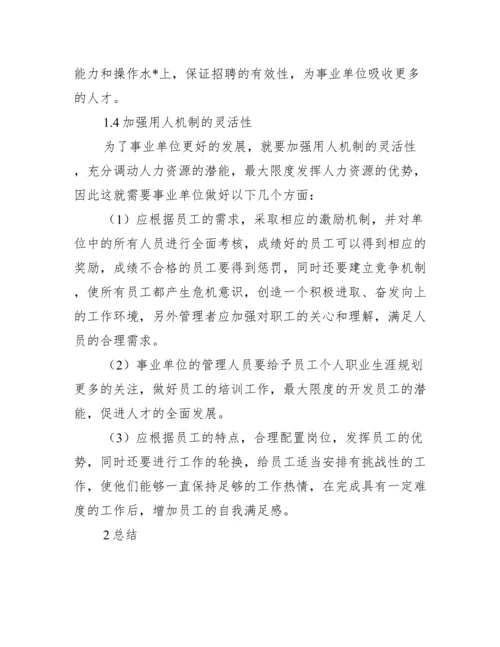 能力和操作水*上，保证招聘的有效性，为事业单位吸收更多的人才。

1.4 加强用人机制的灵活性

为了事业单位更好的发展，就要加强用人机制的灵活性，充分调动人力资源的潜能，最大限度发挥人力资源的优势，因此这就需要事业单位做好以下几个方面：

（1）应根据员工的需求，采取相应的激励机制，并对单位中的所有人员进行全面考核，成绩好的员工可以得到相应的奖励，成绩不合格的员工要得到惩罚，同时还要建立竞争机制，使所有员工都产生危机意识，创造一个积极进取、奋发向上的工作环境，另外管理者应加强对职工的关心和理解，满足人员的合理需求。

（2）事业单位的管理人员要给予员工个人职业生涯规划更多的关注，做好员工的培训工作，最大限度的开发员工的潜能，促进人才的全面发展。

（3）应根据员工的特点，合理配置岗位，发挥员工的优势，同时还要进行工作的轮换，给员工适当安排有挑战性的工作，使他们能够一直保持足够的工作热情，在完成具有一定难度的工作后，增加员工的自我满足感。

2 总结